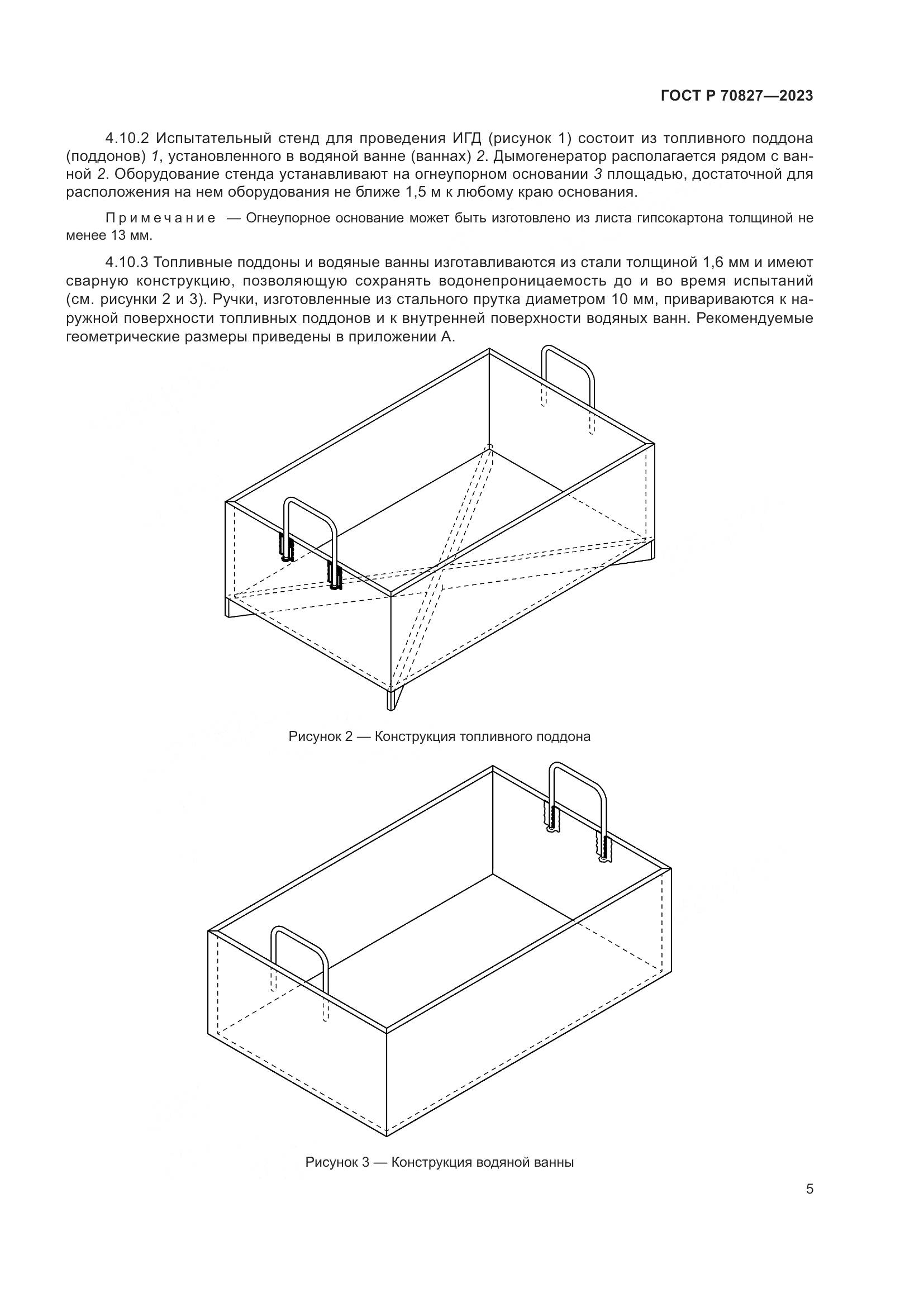 ГОСТ Р 70827—2023

4.10.2 Испытательный стенд для проведения ИГД (рисунок 1) состоит из топливного поддона (поддонов) 1, установленного в водяной ванне (ваннах) 2. Дымогенератор располагается рядом с ванной 2. Оборудование стенда устанавливают на огнеупорном основании 3 площадью, достаточной для расположения на нем оборудования не ближе 1,5 м к любому краю основания.

Примечание — Огнеупорное основание может быть изготовлено из листа гипсокартона толщиной не менее 13 мм.

4.10.3 Топливные поддоны и водяные ванны изготавливаются из стали толщиной 1,6 мм и имеют сварную конструкцию, позволяющую сохранять водонепроницаемость до и во время испытаний (см. рисунки 2 и 3). Ручки, изготовленные из стального прутка диаметром 10 мм, привариваются к наружной поверхности топливных поддонов и к внутренней поверхности водяных ванн. Рекомендуемые геометрические размеры приведены в приложении А.

Рисунок 2 — Конструкция топливного поддона

Рисунок 3 — Конструкция водяной ванны

5